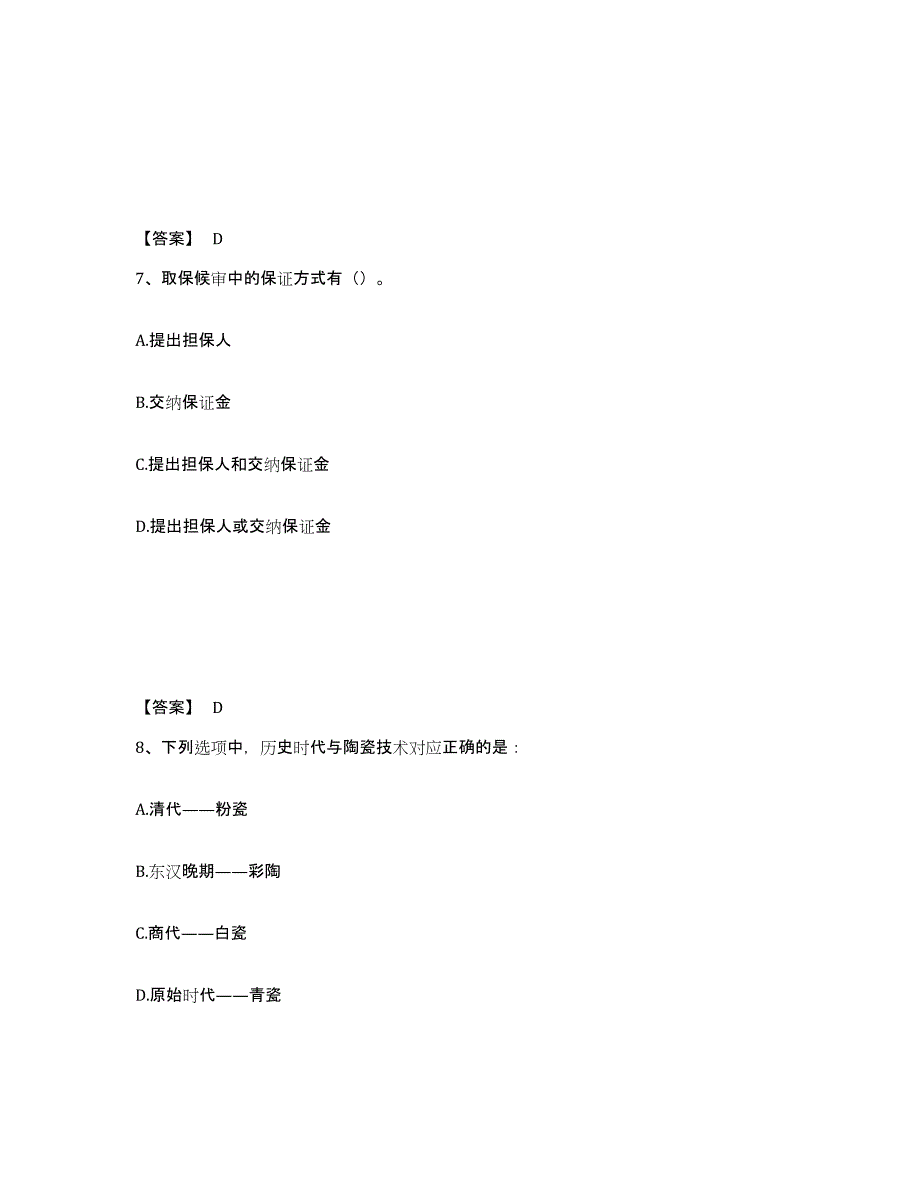 【答案】 D

7、取保候审中的保证方式有（）。

A.提出担保人

B.交纳保证金

C.提出担保人和交纳保证金

D.提出担保人或交纳保证金

【答案】 D

8、下列选项中，历史时代与陶瓷技术对应正确的是：

A.清代——粉瓷

B.东汉晚期——彩陶

C.商代——白瓷

D.原始时代——青瓷